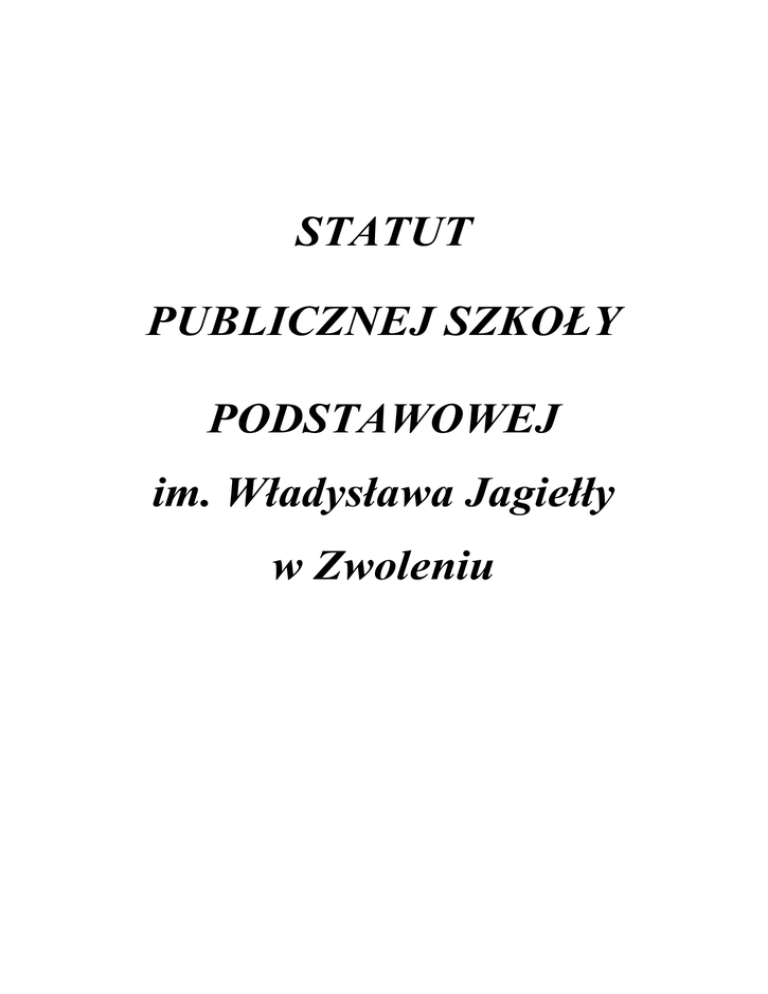 STATUT

PUBLICZNEJ SZKOŁY

PODSTAWOWEJ

im. Władysława Jagiełły

w Zwoleniu